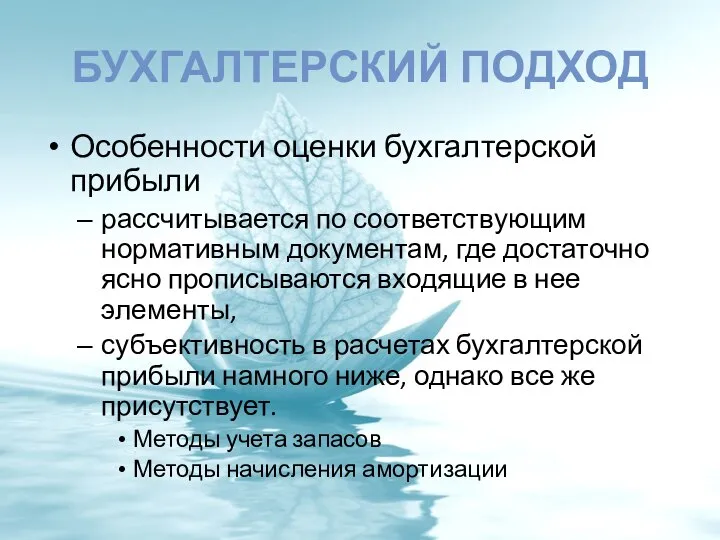 БУХГАЛТЕРСКИЙ ПОДХОД

• Особенности оценки бухгалтерской прибыли

– рассчитывается по соответствующим нормативным документам, где достаточно ясно прописываются входящие в нее элементы,

– субъективность в расчетах бухгалтерской прибыли намного ниже, однако все же присутствует.

• Методы учета запасов

• Методы начисления амортизации